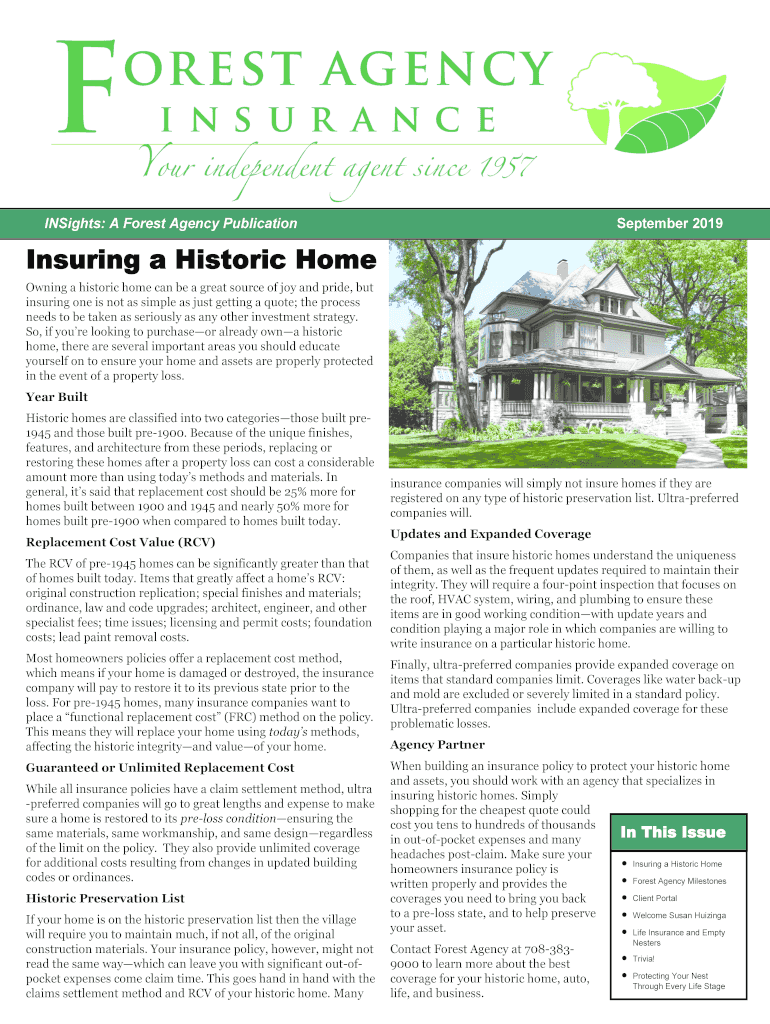 FOREST AGENCY
INSURANCE
Your independent agent since 1957

INSights: A Forest Agency Publication

September 2019

Insuring a Historic Home

Owning a historic home can be a great source of joy and pride, but insuring one is not as simple as just getting a quote; the process needs to be taken as seriously as any other investment strategy. So, if you're looking to purchase—or already own—a historic home, there are several important areas you should educate yourself on to ensure your home and assets are properly protected in the event of a property loss.

Year Built

Historic homes are classified into two categories—those built pre-1945 and those built pre-1900. Because of the unique finishes, features, and architecture from these periods, replacing or restoring these homes after a property loss can cost a considerable amount more than using today's methods and materials. In general, it's said that replacement cost should be 25% more for homes built between 1900 and 1945 and nearly 50% more for homes built pre-1900 when compared to homes built today.

Replacement Cost Value (RCV)

The RCV of pre-1945 homes can be significantly greater than that of homes built today. Items that greatly affect a home's RCV: original construction replication; special finishes and materials; ordinance, law and code upgrades; architect, engineer, and other specialist fees; time issues; licensing and permit costs; foundation costs; lead paint removal costs.

Most homeowners policies offer a replacement cost method, which means if your home is damaged or destroyed, the insurance company will pay to restore it to its previous state prior to the loss. For pre-1945 homes, many insurance companies want to place a "functional replacement cost" (FRC) method on the policy. This means they will replace your home using today's methods, affecting the historic integrity—and value—of your home.

Guaranteed or Unlimited Replacement Cost

While all insurance policies have a claim settlement method, ultra-preferred companies will go to great lengths and expense to make sure a home is restored to its pre-loss condition—ensuring the same materials, same workmanship, and same design—regardless of the limit on the policy. They also provide unlimited coverage for additional costs resulting from changes in updated building codes or ordinances.

Historic Preservation List

If your home is on the historic preservation list then the village will require you to maintain much, if not all, of the original construction materials. Your insurance policy, however, might not read the same way—which can leave you with significant out-of-pocket expenses come claim time. This goes hand in hand with the claims settlement method and RCV of your historic home. Many insurance companies will simply not insure homes if they are registered on any type of historic preservation list. Ultra-preferred companies will.

Updates and Expanded Coverage

Companies that insure historic homes understand the uniqueness of them, as well as the frequent updates required to maintain their integrity. They will require a four-point inspection that focuses on the roof, HVAC system, wiring, and plumbing to ensure these items are in good working condition—with update years and condition playing a major role in which companies are willing to write insurance on a particular historic home.

Finally, ultra-preferred companies provide expanded coverage on items that standard companies limit. Coverages like water back-up and mold are excluded or severely limited in a standard policy. Ultra-preferred companies include expanded coverage for these problematic losses.

Agency Partner

When building an insurance policy to protect your historic home and assets, you should work with an agency that specializes in insuring historic homes. Simply shopping for the cheapest quote could cost you tens to hundreds of thousands in out-of-pocket expenses and many headaches post-claim. Make sure your homeowners insurance policy is written properly and provides the coverages you need to bring you back to a pre-loss state, and to help preserve your asset.

Contact Forest Agency at 708-383-9000 to learn more about the best coverage for your historic home, auto, life, and business.

In This Issue

• Insuring a Historic Home
• Forest Agency Milestones
• Client Portal
• Welcome Susan Huizinga
• Life Insurance and Empty Nesters
• Trivia!
• Protecting Your Nest Through Every Life Stage